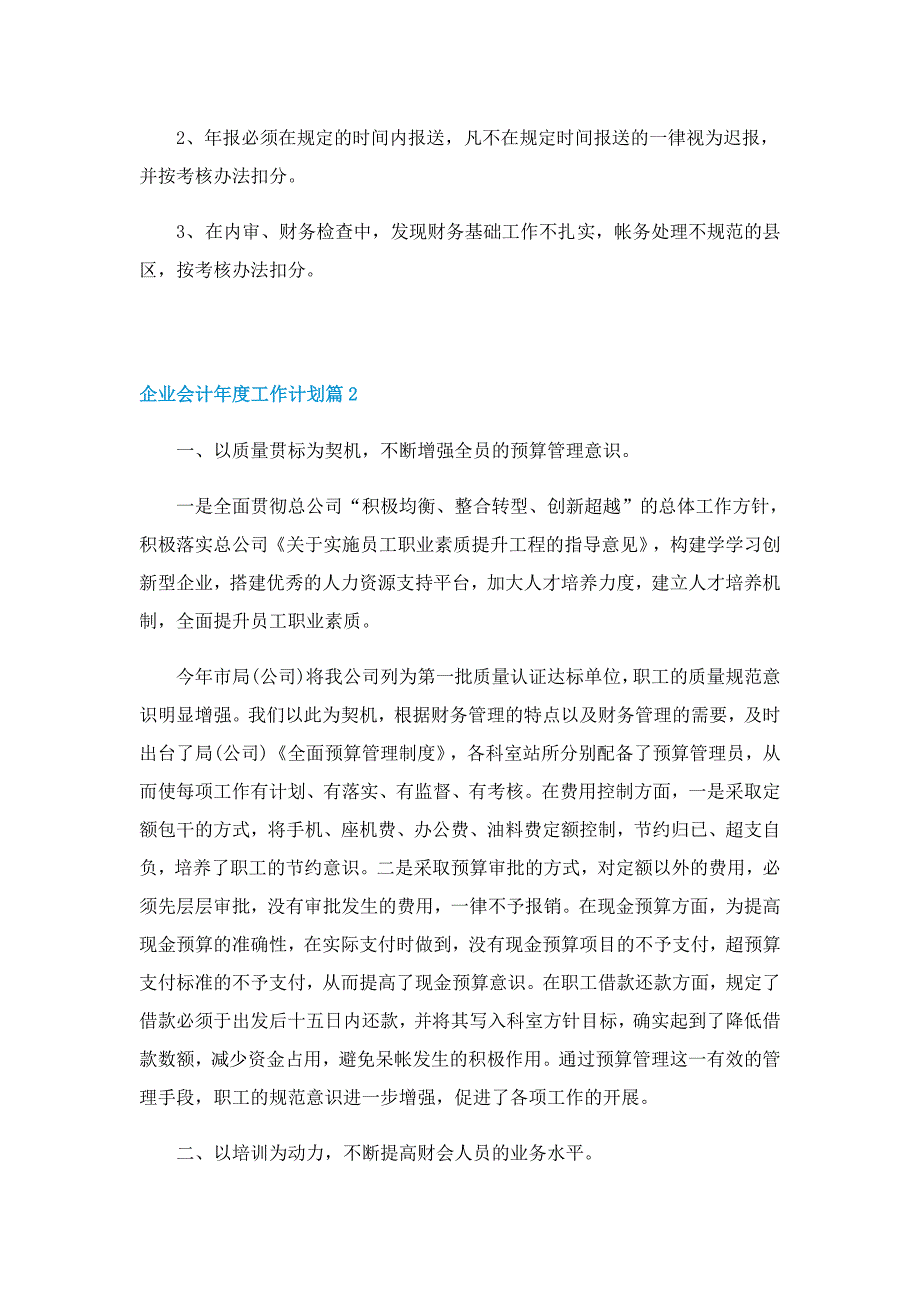 2、年报必须在规定的时间内报送，凡不在规定时间报送的一律视为迟报，并按考核办法扣分。

3、在内审、财务检查中，发现财务基础工作不扎实，帐务处理不规范的县区，按考核办法扣分。

企业会计年度工作计划篇2

一、以质量贯标为契机，不断增强全员的预算管理意识。

一是全面贯彻总公司“积极均衡、整合转型、创新超越”的总体工作方针，积极落实总公司《关于实施员工职业素质提升工程的指导意见》，构建学学习创新型企业，搭建优秀的人力资源支持平台，加大人才培养力度，建立人才培养机制，全面提升员工职业素质。

今年市局(公司)将我公司列为第一批质量认证达标单位，职工的质量规范意识明显增强。我们以此为契机，根据财务管理的特点以及财务管理的需要，及时出台了局(公司)《全面预算管理制度》，各科室站所分别配备了预算管理员，从而使每项工作有计划、有落实、有监督、有考核。在费用控制方面，一是采取定额包干的方式，将手机、座机费、办公费、油料费定额控制，节约归已、超支自负，培养了职工的节约意识。二是采取预算审批的方式，对定额以外的费用，必须先层层审批，没有审批发生的费用，一律不予报销。在现金预算方面，为提高现金预算的准确性，在实际支付时做到，没有现金预算项目的不予支付，超预算支付标准的不予支付，从而提高了现金预算意识。在职工借款还款方面，规定了借款必须于出发后十五日内还款，并将其写入科室方针目标，确实起到了降低借款数额，减少资金占用，避免呆帐发生的积极作用。通过预算管理这一有效的管理手段，职工的规范意识进一步增强，促进了各项工作的开展。

二、以培训为动力，不断提高财会人员的业务水平。